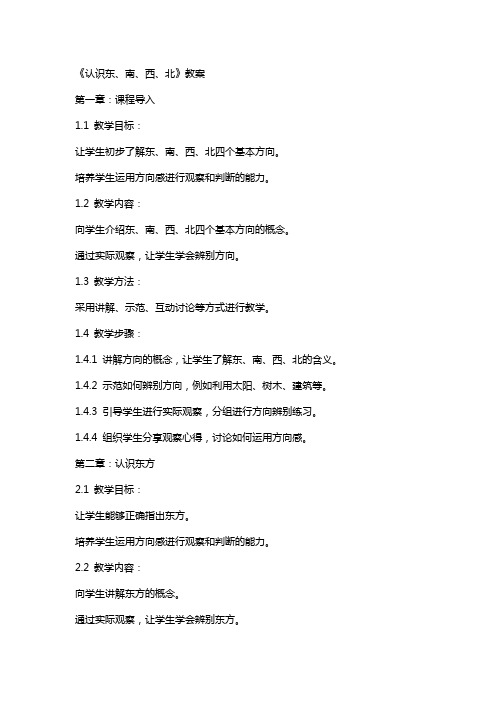 《认识东、南、西、北》教案

第一章：课程导入

1.1 教学目标：

让学生初步了解东、南、西、北四个基本方向。

培养学生运用方向感进行观察和判断的能力。

1.2 教学内容：

向学生介绍东、南、西、北四个基本方向的概念。

通过实际观察，让学生学会辨别方向。

1.3 教学方法：

采用讲解、示范、互动讨论等方式进行教学。

1.4 教学步骤：

1.4.1 讲解方向的概念，让学生了解东、南、西、北的含义。

1.4.2 示范如何辨别方向，例如利用太阳、树木、建筑等。

1.4.3 引导学生进行实际观察，分组进行方向辨别练习。

1.4.4 组织学生分享观察心得，讨论如何运用方向感。

第二章：认识东方

2.1 教学目标：

让学生能够正确指出东方。

培养学生运用方向感进行观察和判断的能力。

2.2 教学内容：

向学生讲解东方的概念。

通过实际观察，让学生学会辨别东方。